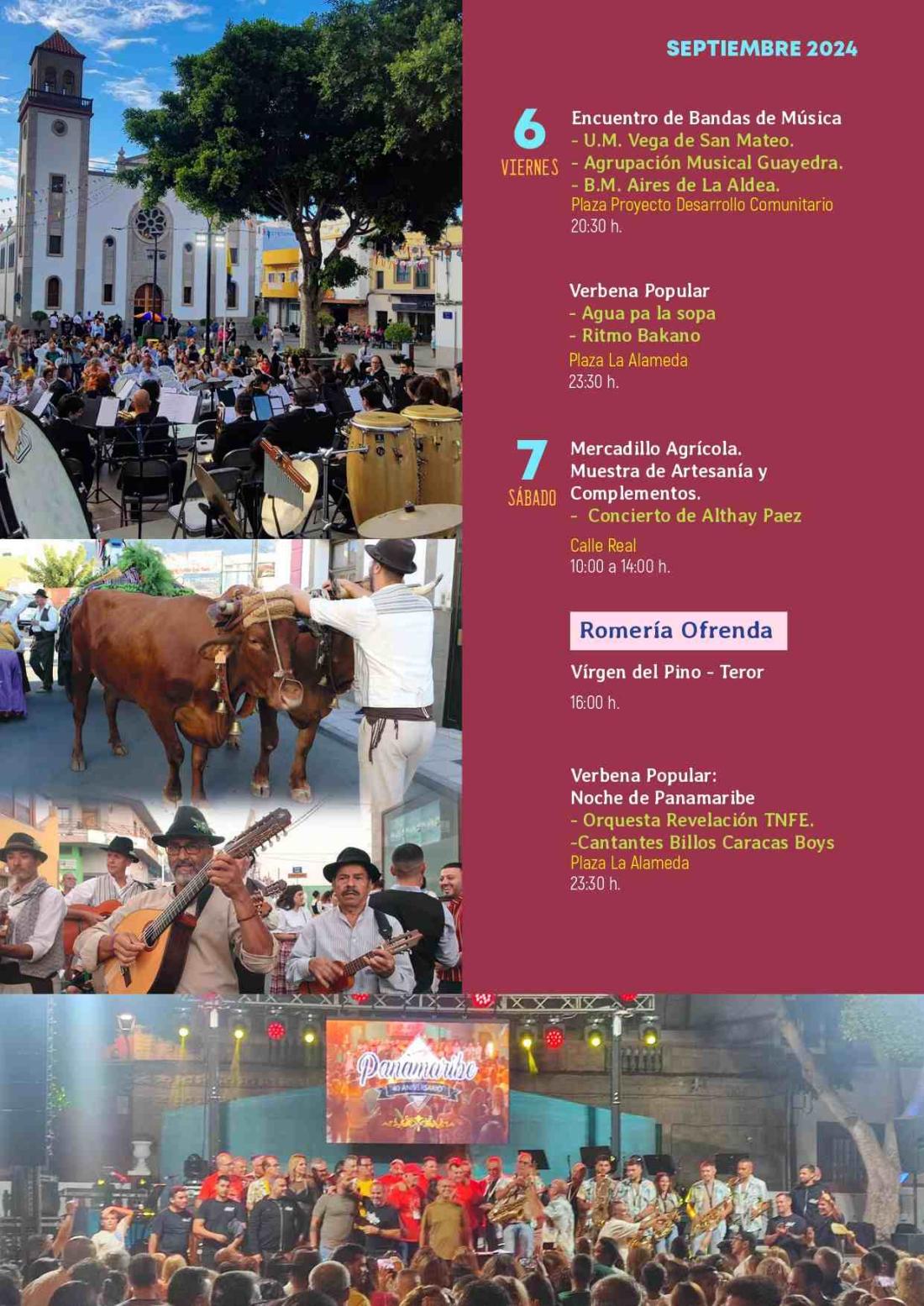 SEPTIEMBRE 2024

6
VIERNES

Encuentro de Bandas de Música
- U.M. Vega de San Mateo.
- Agrupación Musical Guayedra.
- B.M. Aires de La Aldea.
Plaza Proyecto Desarrollo Comunitario
20:30 h.

Verbena Popular
- Agua pa la sopa
- Ritmo Bakano
Plaza La Alameda
23:30 h.

7
SÁBADO

Mercadillo Agrícola.
Muestra de Artesanía y Complementos.
- Concierto de Althay Paez
Calle Real
10:00 a 14:00 h.

Romería Ofrenda
Vírgen del Pino - Teror
16:00 h.

Verbena Popular:
Noche de Panamaribe
- Orquesta Revelación TNFE.
-Cantantes Billos Caracas Boys
Plaza La Alameda
23:30 h.

Panamaribe
40 ANIVERSARIO